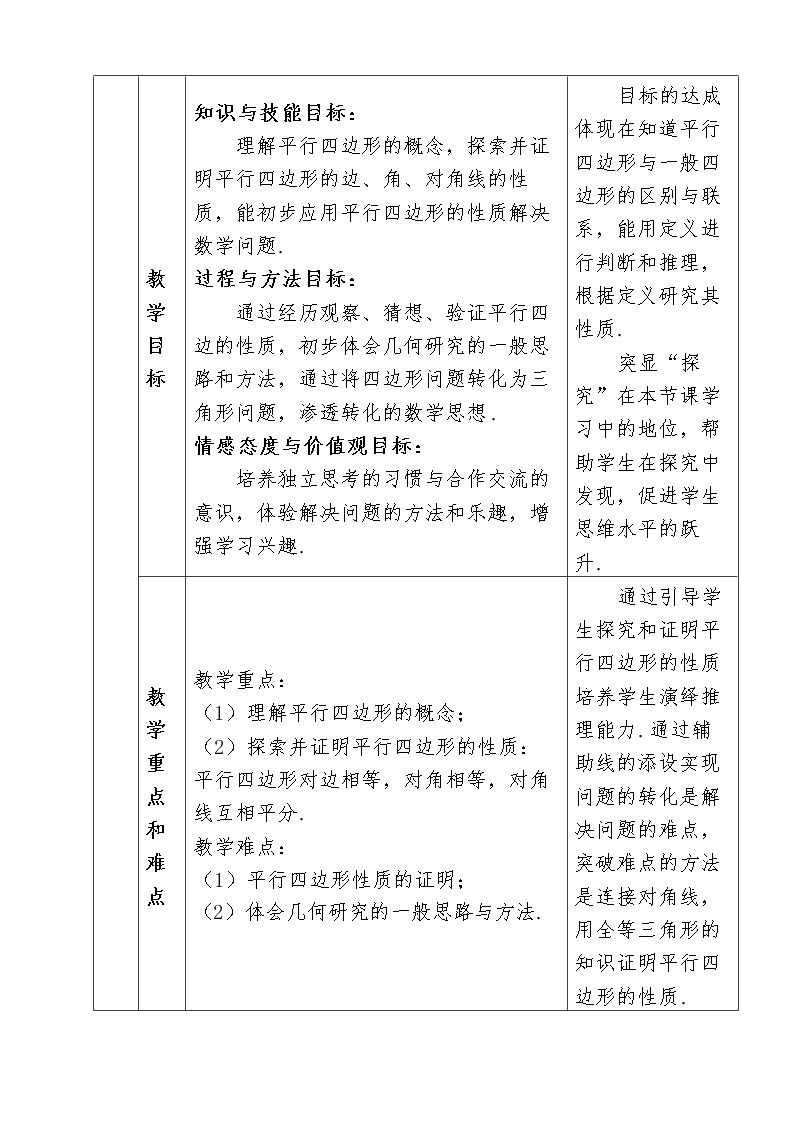 |  | 教学目标 | 知识与技能目标：理解平行四边形的概念，探索并证明平行四边形的边、角、对角线的性质，能初步应用平行四边形的性质解决数学问题.过程与方法目标：通过经历观察、猜想、验证平行四边的性质，初步体会几何研究的一般思路和方法，通过将四边形问题转化为三角形问题，渗透转化的数学思想.情感态度与价值观目标：培养独立思考的习惯与合作交流的意识，体验解决问题的方法和乐趣，增强学习兴趣. | 目标的达成体现在知道平行四边形与一般四边形的区别与联系，能用定义进行判断和推理，根据定义研究其性质.突显“探究”在本节课学习中的地位，帮助学生在探究中发现，促进学生思维水平的跃升. |
|---|---|---|---|
|  | 教学重点和难点 | 教学重点：（1）理解平行四边形的概念；（2）探索并证明平行四边形的性质：平行四边形对边相等，对角相等，对角线互相平分.教学难点：（1）平行四边形性质的证明；（2）体会几何研究的一般思路与方法. | 通过引导学生探究和证明平行四边形的性质培养学生演绎推理能力.通过辅助线的添设实现问题的转化是解决问题的难点，突破难点的方法是连接对角线，用全等三角形的知识证明平行四边形的性质. |